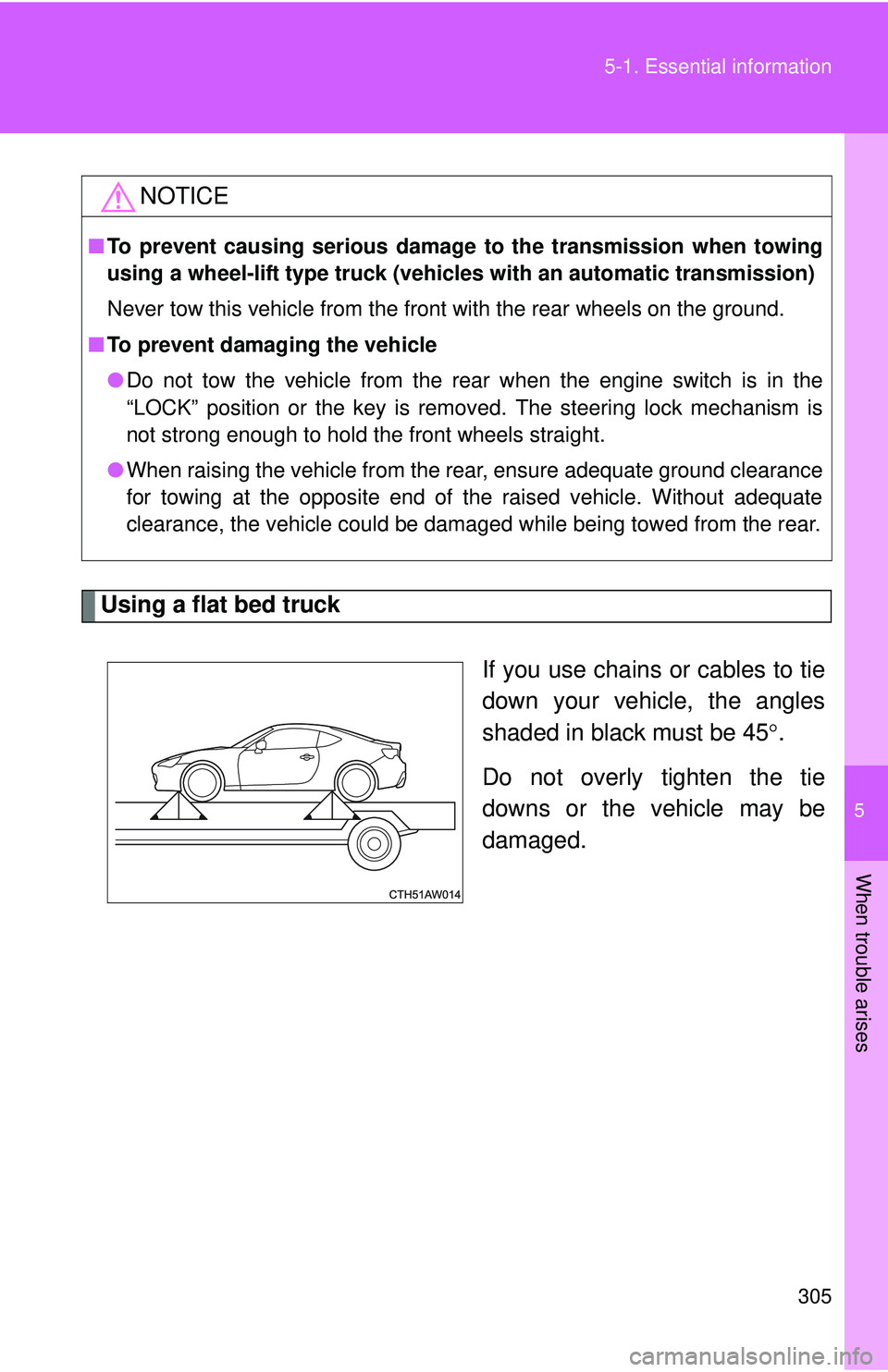 5-1. Essential information

NOTICE

■ To prevent causing serious damage to the transmission when towing using a wheel-lift type truck (vehicles with an automatic transmission)

Never tow this vehicle from the front with the rear wheels on the ground.

■ To prevent damaging the vehicle

● Do not tow the vehicle from the rear when the engine switch is in the “LOCK” position or the key is removed. The steering lock mechanism is not strong enough to hold the front wheels straight.

● When raising the vehicle from the rear, ensure adequate ground clearance for towing at the opposite end of the raised vehicle. Without adequate clearance, the vehicle could be damaged while being towed from the rear.

Using a flat bed truck

CTH51AW014

If you use chains or cables to tie down your vehicle, the angles shaded in black must be 45°.

Do not overly tighten the tie downs or the vehicle may be damaged.

5

When trouble arises

305

carmanualsonline.info